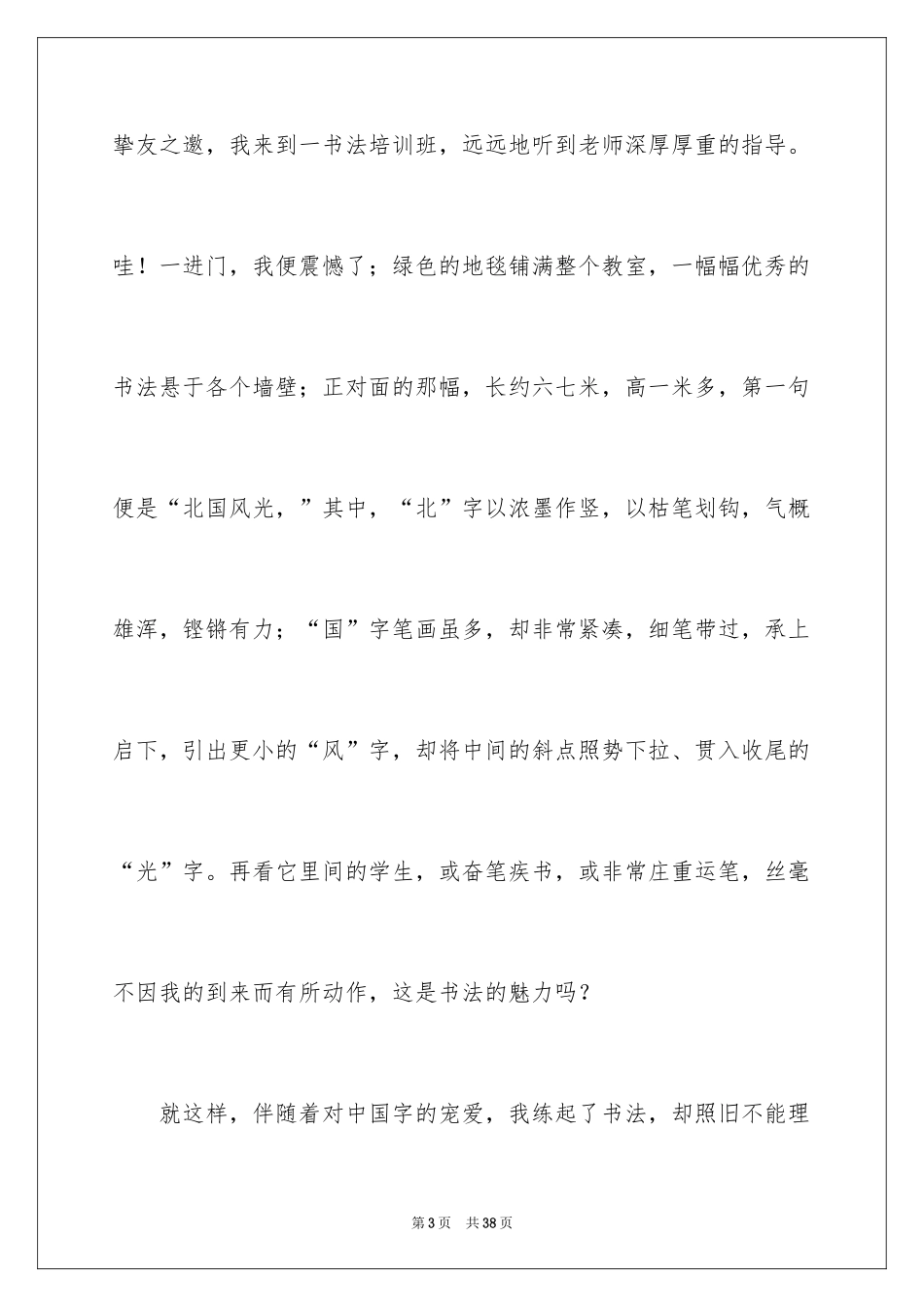 挚友之邀，我来到一书法培训班，远远地听到老师深厚厚重的指导。哇！一进门，我便震憾了；绿色的地毯铺满整个教室，一幅幅优秀的书法悬于各个墙壁；正对面的那幅，长约六七米，高一米多，第一句便是“北国风光，”其中，“北”字以浓墨作竖，以枯笔划钩，气概雄浑，铿锵有力；“国”字笔画虽多，却非常紧凑，细笔带过，承上启下，引出更小的“风”字，却将中间的斜点照势下拉、贯入收尾的“光”字。再看它里间的学生，或奋笔疾书，或非常庄重运笔，丝毫不因我的到来而有所动作，这是书法的魅力吗？

就这样，伴随着对中国字的宠爱，我练起了书法，却照旧不能理

第 3 页　共 38 页